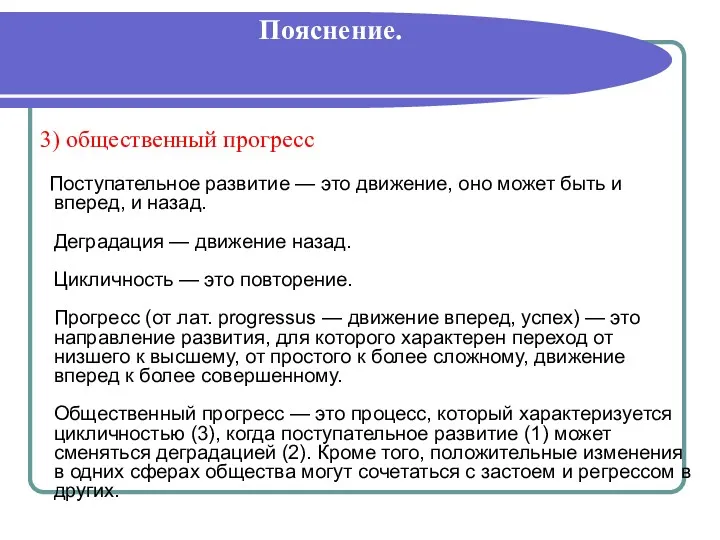 Пояснение.

3) общественный прогресс

Поступательное развитие — это движение, оно может быть и вперед, и назад.

Деградация — движение назад.

Цикличность — это повторение.

Прогресс (от лат. progressus — движение вперед, успех) — это направление развития, для которого характерен переход от низшего к высшему, от простого к более сложному, движение вперед к более совершенному.

Общественный прогресс — это процесс, который характеризуется цикличностью (3), когда поступательное развитие (1) может сменяться деградацией (2). Кроме того, положительные изменения в одних сферах общества могут сочетаться с застоем и регрессом в других.